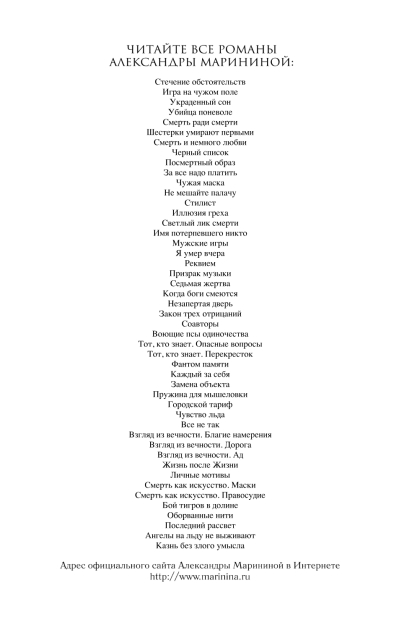 ЧИТАЙТЕ ВСЕ РОМАНЫ
АЛЕКСАНДРЫ МАРИНИНОЙ:

Стечение обстоятельств
Игра на чужом поле
Украденный сон
Убийца поневоле
Смерть ради смерти
Шестерки умирают первыми
Смерть и немного любви
Черный список
Посмертный образ
За все надо платить
Чужая маска
Не мешайте палачу
Стилист
Иллюзия греха
Светлый лик смерти
Имя потерпевшего никто
Мужские игры
Я умер вчера
Реквием
Призрак музыки
Седьмая жертва
Когда боги смеются
Незапертая дверь
Закон трех отрицаний
Соавторы
Воющие псы одиночества
Тот, кто знает. Опасные вопросы
Тот, кто знает. Перекресток
Фантом памяти
Каждый за себя
Замена объекта
Пружина для мышеловки
Городской тариф
Чувство льда
Все не так
Взгляд из вечности. Благие намерения
Взгляд из вечности. Дорога
Взгляд из вечности. Ад
Жизнь после Жизни
Личные мотивы
Смерть как искусство. Маски
Смерть как искусство. Правосудие
Бой тигров в долине
Оборванные нити
Последний рассвет
Ангелы на льду не выживают
Казнь без злого умысла

Адрес официального сайта Александры Марининой в Интернете
http://www.marinina.ru